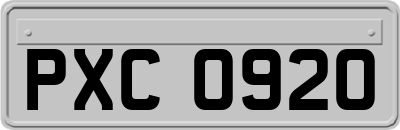 PXC 0920